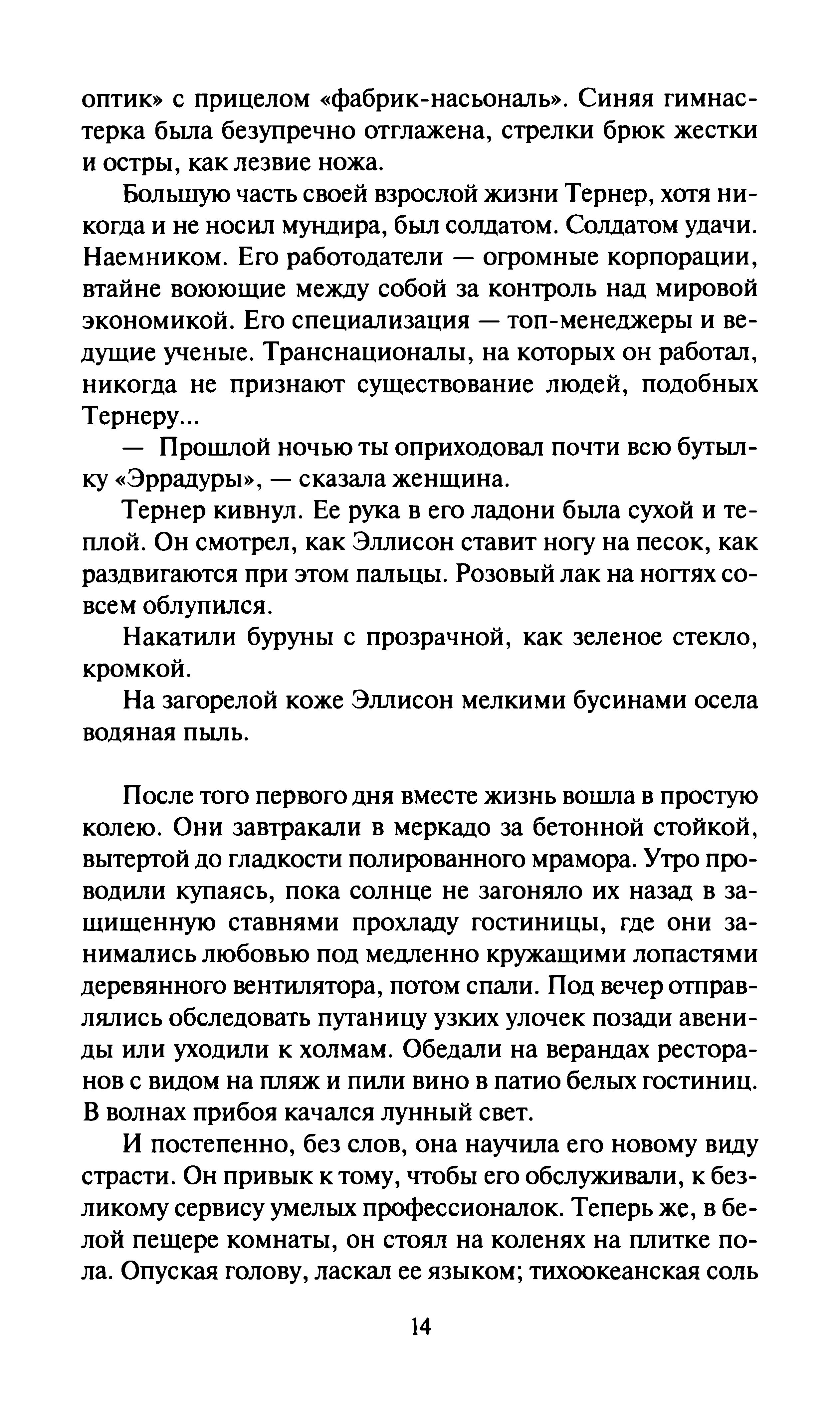 оптик» с прицелом «фабрик-насьональ». Синяя гимнастерка была безупречно отглажена, стрелки брюк жестки и остры, как лезвие ножа.

Большую часть своей взрослой жизни Тернер, хотя никогда и не носил мундира, был солдатом. Солдатом удачи. Наемником. Его работодатели — огромные корпорации, втайне воюющие между собой за контроль над мировой экономикой. Его специализация — топ-менеджеры и ведущие ученые. Транснационалы, на которых он работал, никогда не признают существование людей, подобных Тернеру...

— Прошлой ночью ты оприходовал почти всю бутылку «Эррадуры», — сказала женщина.

Тернер кивнул. Ее рука в его ладони была сухой и теплой. Он смотрел, как Эллисон ставит ногу на песок, как раздвигаются при этом пальцы. Розовый лак на ногтях совсем облупился.

Накатили буруны с прозрачной, как зеленое стекло, кромкой.

На загорелой коже Эллисон мелкими бусинами осела водяная пыль.

После того первого дня вместе жизнь вошла в простую колею. Они завтракали в меркадо за бетонной стойкой, вытертой до гладкости полированного мрамора. Утро проводили купаясь, пока солнце не загоняло их назад в защищенную ставнями прохладу гостиницы, где они занимались любовью под медленно кружащими лопастями деревянного вентилятора, потом спали. Под вечер отправлялись обследовать путаницу узких улочек позади авениды или уходили к холмам. Обедали на верандах ресторанов с видом на пляж и пили вино в патио белых гостиниц. В волнах прибоя качался лунный свет.

И постепенно, без слов, она научила его новому виду страсти. Он привык к тому, чтобы его обслуживали, к безликому сервису умелых профессионалок. Теперь же, в белой пещере комнаты, он стоял на коленях на плитке пола. Опуская голову, ласкал ее языком; тихоокеанская соль

14